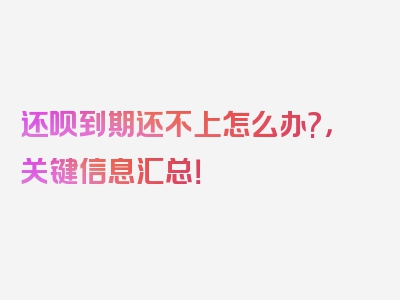 还呗到期还不上怎么办?，关键信息汇总!